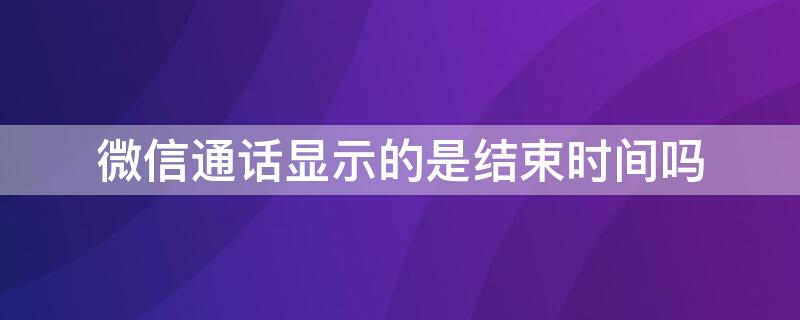 微信通话显示的是结束时间吗